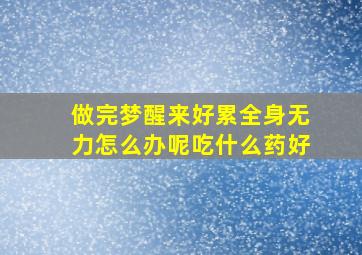 做完梦醒来好累全身无力怎么办呢吃什么药好